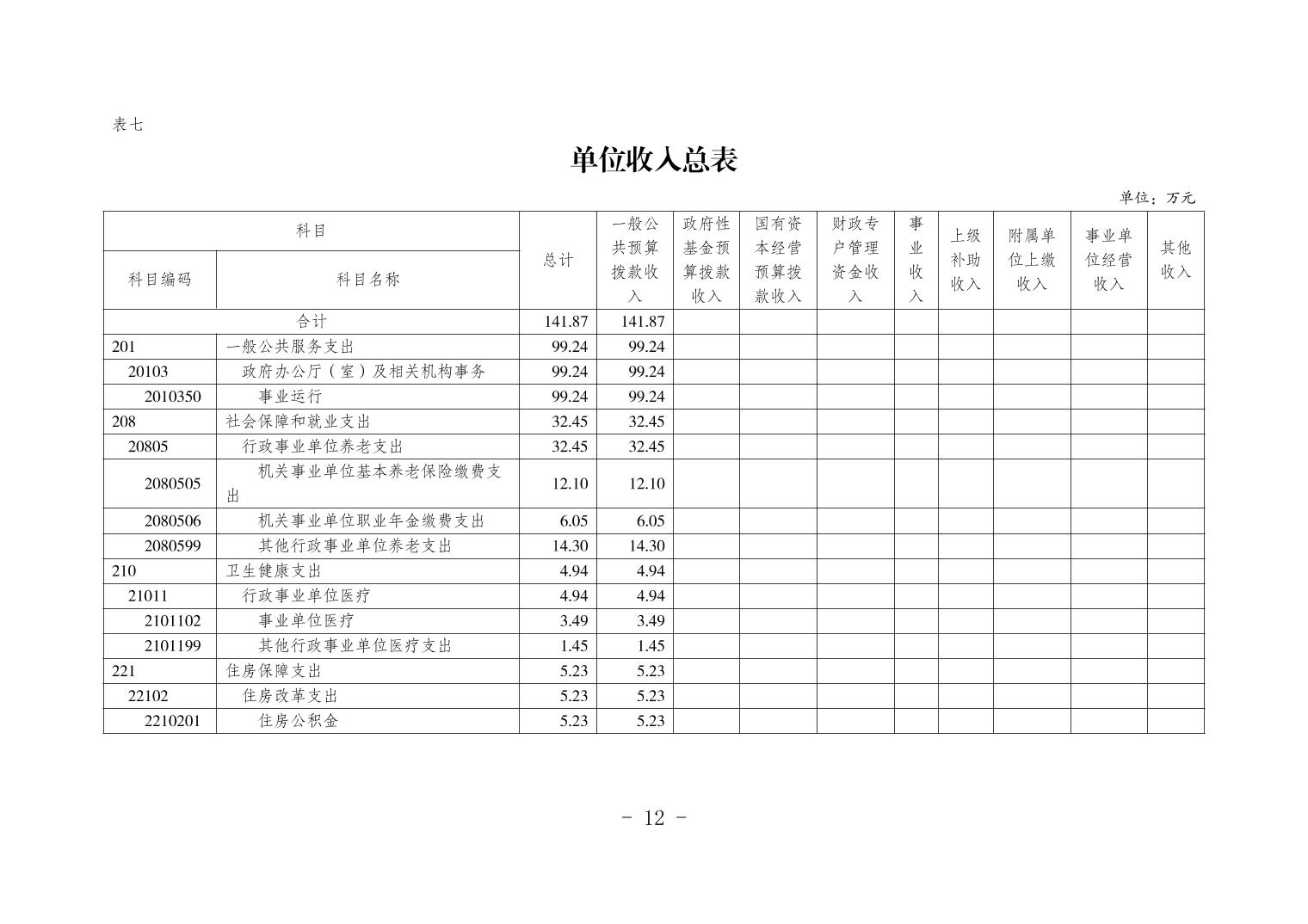 表七

单位收入总表

单位：万元

| 科目编码 | 科目名称 | 总计 | 一般公共预算拨款收入 | 政府性基金预算拨款收入 | 国有资本经营预算拨款收入 | 财政专户管理资金收入 | 事业收入 | 上级补助收入 | 附属单位上缴收入 | 事业单位经营收入 | 其他收入 |
|---|---|---|---|---|---|---|---|---|---|---|---|
| 合计 | | 141.87 | 141.87 | | | | | | | | |
| 201 | 一般公共服务支出 | 99.24 | 99.24 | | | | | | | | |
| 20103 | 政府办公厅（室）及相关机构事务 | 99.24 | 99.24 | | | | | | | | |
| 2010350 | 事业运行 | 99.24 | 99.24 | | | | | | | | |
| 208 | 社会保障和就业支出 | 32.45 | 32.45 | | | | | | | | |
| 20805 | 行政事业单位养老支出 | 32.45 | 32.45 | | | | | | | | |
| 2080505 | 机关事业单位基本养老保险缴费支出 | 12.10 | 12.10 | | | | | | | | |
| 2080506 | 机关事业单位职业年金缴费支出 | 6.05 | 6.05 | | | | | | | | |
| 2080599 | 其他行政事业单位养老支出 | 14.30 | 14.30 | | | | | | | | |
| 210 | 卫生健康支出 | 4.94 | 4.94 | | | | | | | | |
| 21011 | 行政事业单位医疗 | 4.94 | 4.94 | | | | | | | | |
| 2101102 | 事业单位医疗 | 3.49 | 3.49 | | | | | | | | |
| 2101199 | 其他行政事业单位医疗支出 | 1.45 | 1.45 | | | | | | | | |
| 221 | 住房保障支出 | 5.23 | 5.23 | | | | | | | | |
| 22102 | 住房改革支出 | 5.23 | 5.23 | | | | | | | | |
| 2210201 | 住房公积金 | 5.23 | 5.23 | | | | | | | | |

- 12 -